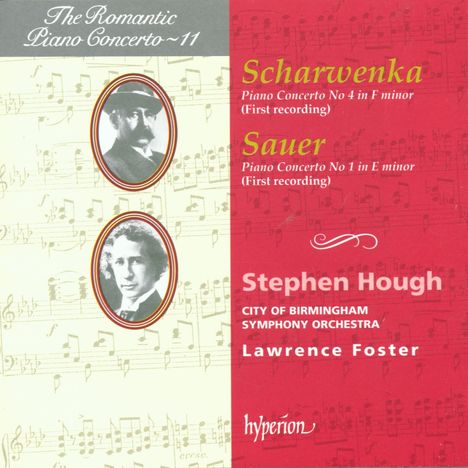 The Romantic Piano Concerto ~ 11

Scharwenka
Piano Concerto No 4 in F minor
(First recording)

Sauer
Piano Concerto No 1 in E minor
(First recording)

Stephen Hough

CITY OF BIRMINGHAM
SYMPHONY ORCHESTRA

Lawrence Foster

hyperion